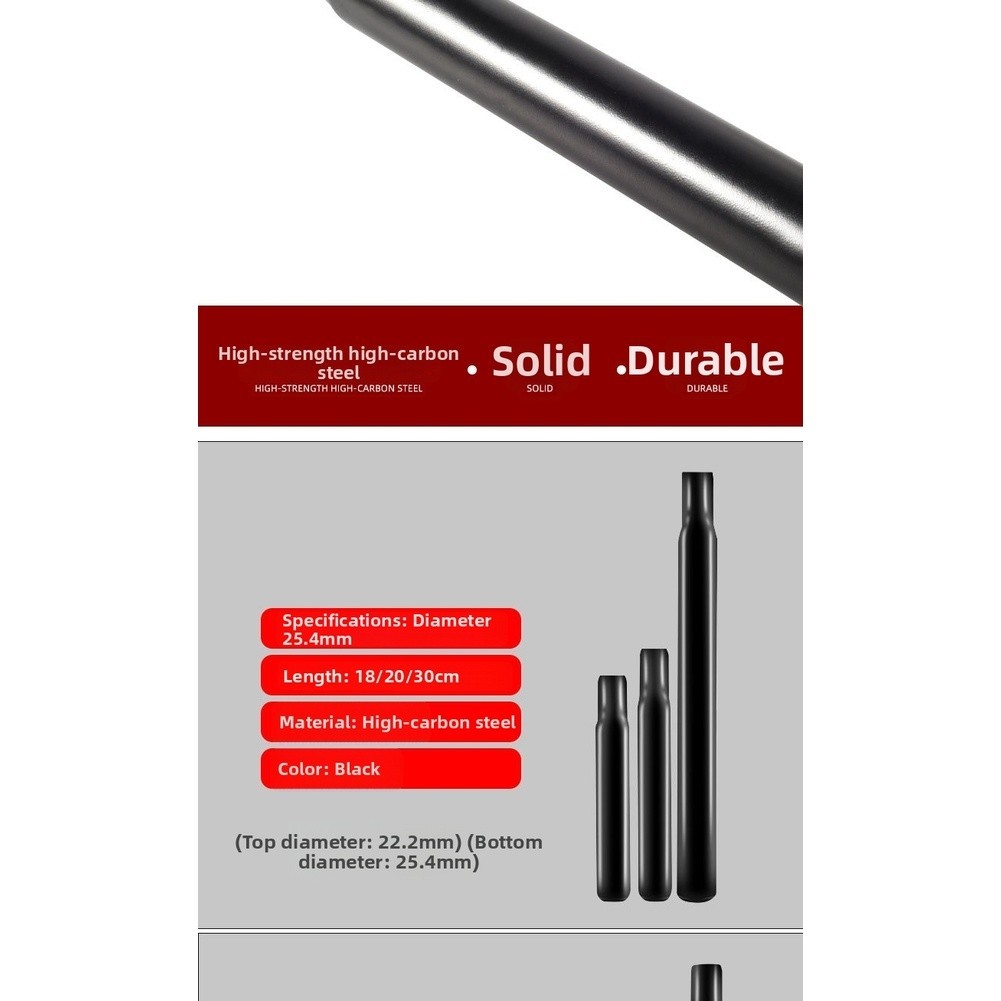 High-strength high-carbon steel
HIGH-STRENGTH HIGH-CARBON STEEL

. Solid
SOLID

.Durable
DURABLE

Specifications: Diameter 25.4mm

Length: 18/20/30cm

Material: High-carbon steel

Color: Black

(Top diameter: 22.2mm) (Bottom diameter: 25.4mm)